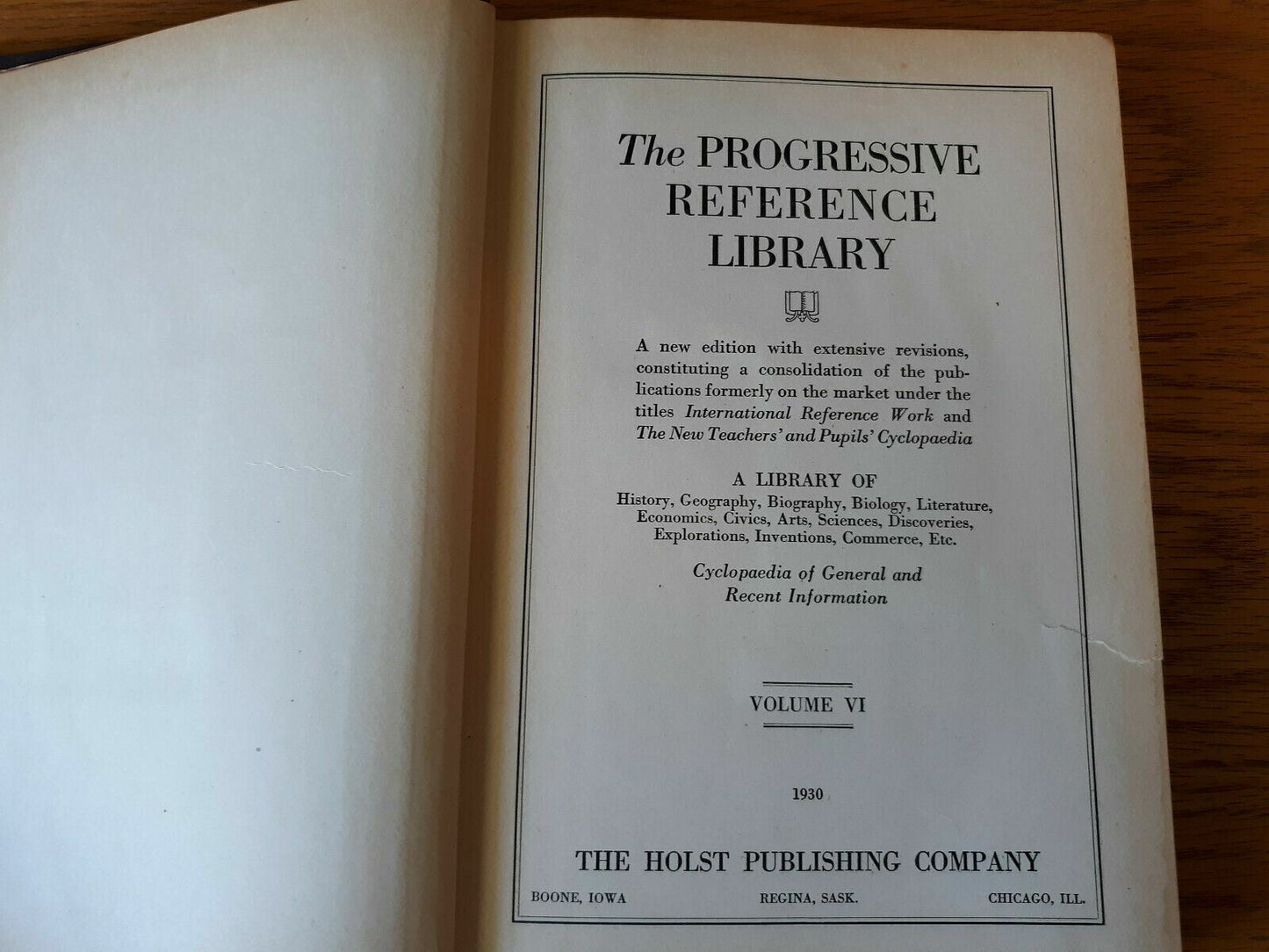 The PROGRESSIVE
REFERENCE
LIBRARY

A new edition with extensive revisions, constituting a consolidation of the publications formerly on the market under the titles International Reference Work and The New Teachers' and Pupils' Cyclopaedia

A LIBRARY OF
History, Geography, Biography, Biology, Literature, Economics, Civics, Arts, Sciences, Discoveries, Explorations, Inventions, Commerce, Etc.

Cyclopaedia of General and Recent Information

VOLUME VI

1930

THE HOLST PUBLISHING COMPANY

BOONE, IOWA REGINA, SASK. CHICAGO, ILL.